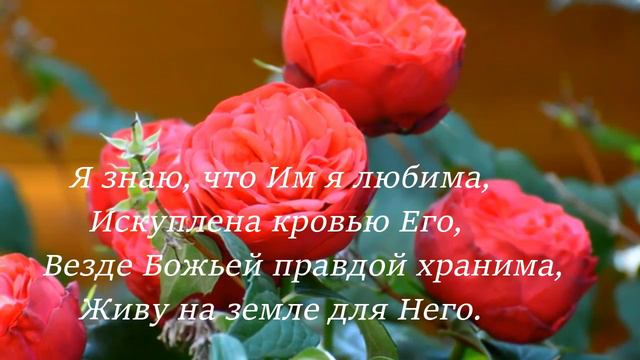 Я знаю, что Им я любима,
Искуплена кровью Его,
Везде Божьей правдой хранима,
Живу на земле для Него.